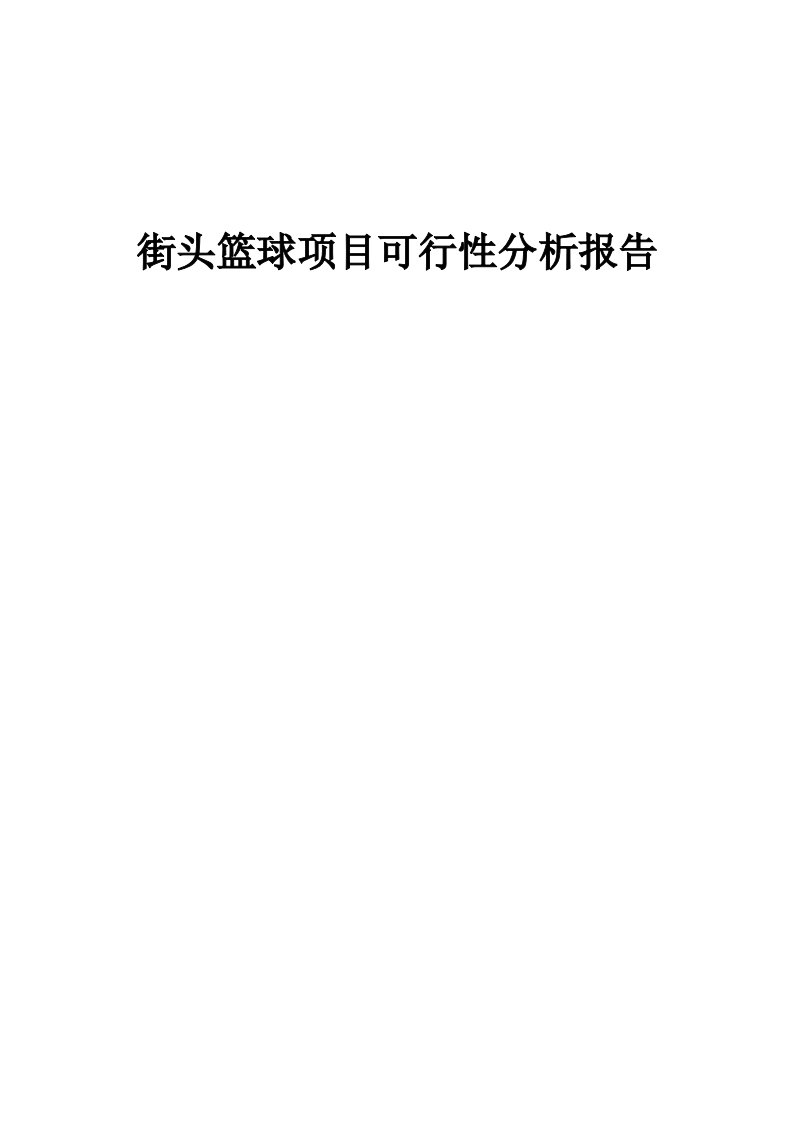 街头篮球项目可行性分析报告